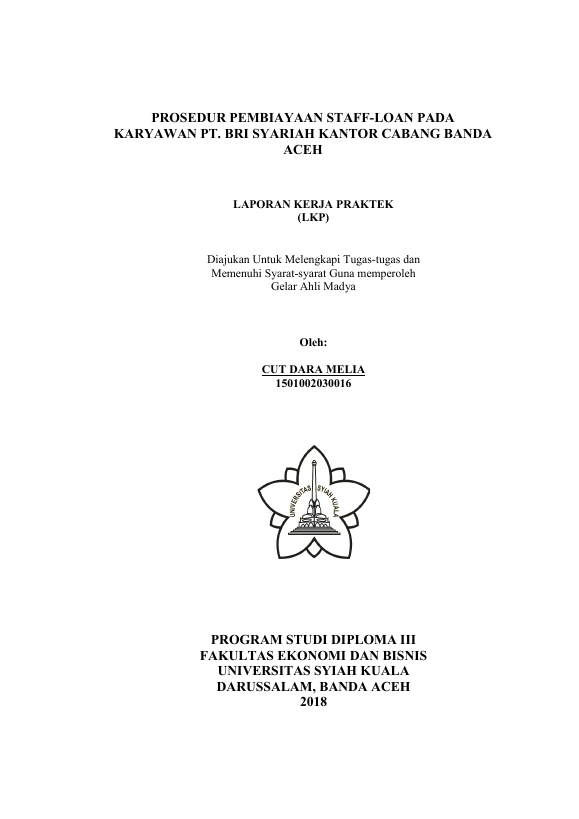 PROSEDUR PEMBIAYAAN STAFF-LOAN PADA KARYAWAN PT. BRI SYARIAH KANTOR CABANG BANDA ACEH

LAPORAN KERJA PRAKTEK
(LKP)

Diajukan Untuk Melengkapi Tugas-tugas dan Memenuhi Syarat-syarat Guna memperoleh Gelar Ahli Madya

Oleh:

CUT DARA MELIA
1501002030016

UNIVERSITAS SYIAH KUALA

PROGRAM STUDI DIPLOMA III
FAKULTAS EKONOMI DAN BISNIS
UNIVERSITAS SYIAH KUALA
DARUSSALAM, BANDA ACEH
2018